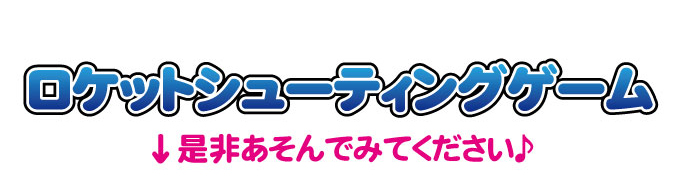 ロケットシューティングゲーム

↓是非あそんでみてください♪